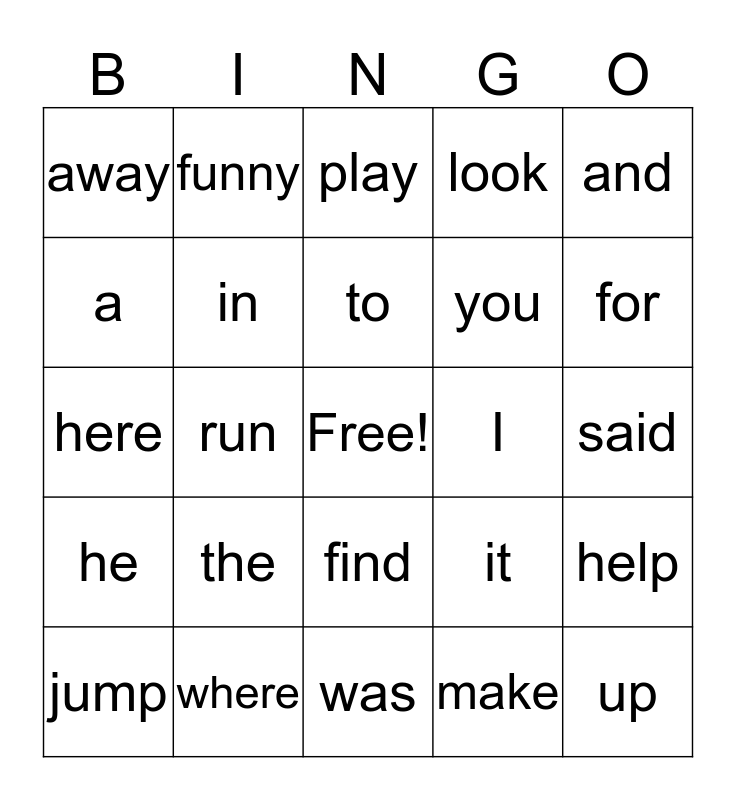 | B | I | N | G | O |
|---|---|---|---|---|
| away | funny | play | look | and |
| a | in | to | you | for |
| here | run | Free! | I | said |
| he | the | find | it | help |
| jump | where | was | make | up |